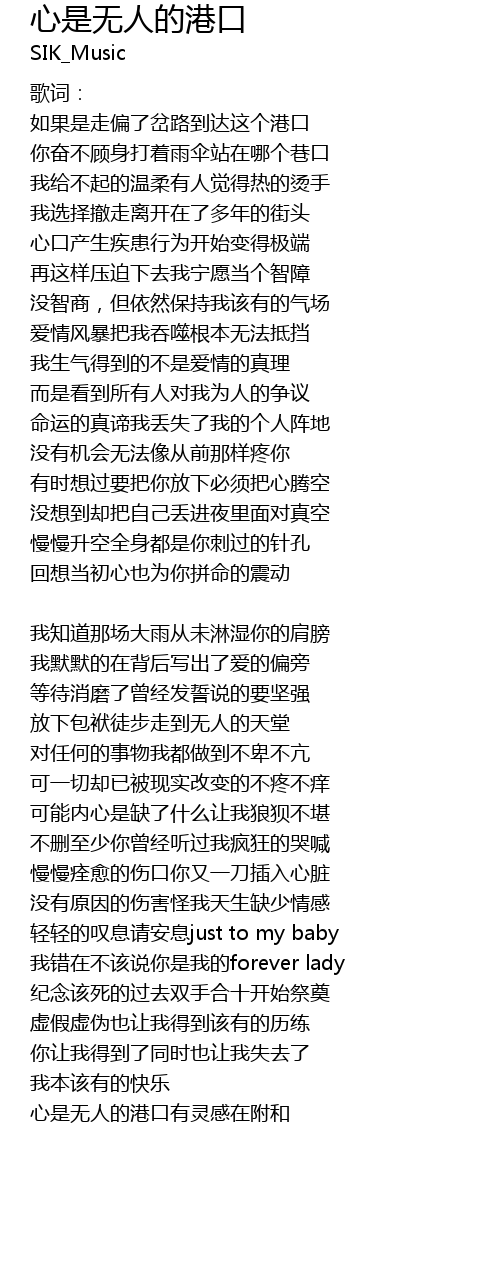 心是无人的港口
SIK_Music

歌词：
如果是走偏了岔路到达这个港口
你奋不顾身打着雨伞站在哪个巷口
我给不起的温柔有人觉得热的烫手
我选择撤走离开在了多年的街头
心口产生疾患行为开始变得极端
再这样压迫下去我宁愿当个智障
没智商，但依然保持我该有的气场
爱情风暴把我吞噬根本无法抵挡
我生气得到的不是爱情的真理
而是看到所有人对我为人的争议
命运的真谛我丢失了我的个人阵地
没有机会无法像从前那样疼你
有时想过要把你放下必须把心腾空
没想到却把自己丢进夜里面对真空
慢慢升空全身都是你刺过的针孔
回想当初心也为你拼命的震动

我知道那场大雨从未淋湿你的肩膀
我默默的在背后写出了爱的偏旁
等待消磨了曾经发誓说的要坚强
放下包袱徒步走到无人的天堂
对任何的事物我都做到不卑不亢
可一切却已被现实改变的不疼不痒
可能内心是缺了什么让我狼狈不堪
不删至少你曾经听过我疯狂的哭喊
慢慢痊愈的伤口你又一刀插入心脏
没有原因的伤害怪我天生缺少情感
轻轻的叹息请安息just to my baby
我错在不该说你是我的forever lady
纪念该死的过去双手合十开始祭奠
虚假虚伪也让我得到该有的历练
你让我得到了同时也让我失去了
我本该有的快乐
心是无人的港口有灵感在附和